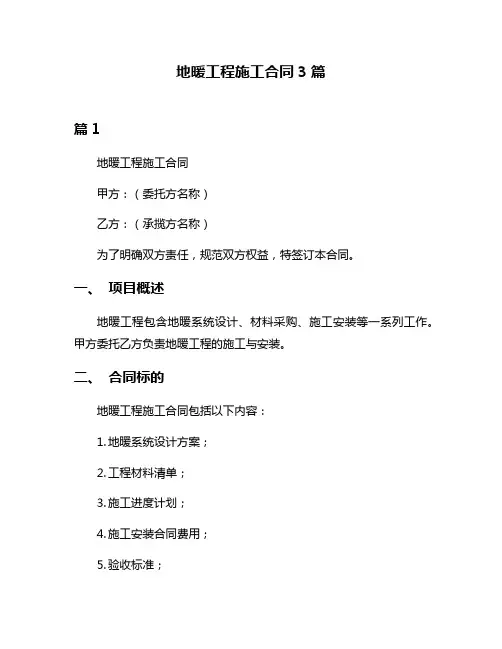 地暖工程施工合同 3 篇

篇 1

地暖工程施工合同

甲方：（委托方名称）

乙方：（承揽方名称）

为了明确双方责任，规范双方权益，特签订本合同。

一、 项目概述

地暖工程包含地暖系统设计、材料采购、施工安装等一系列工作。甲方委托乙方负责地暖工程的施工与安装。

二、 合同标的

地暖工程施工合同包括以下内容：

1. 地暖系统设计方案；

2. 工程材料清单；

3. 施工进度计划；

4. 施工安装合同费用；

5. 验收标准；